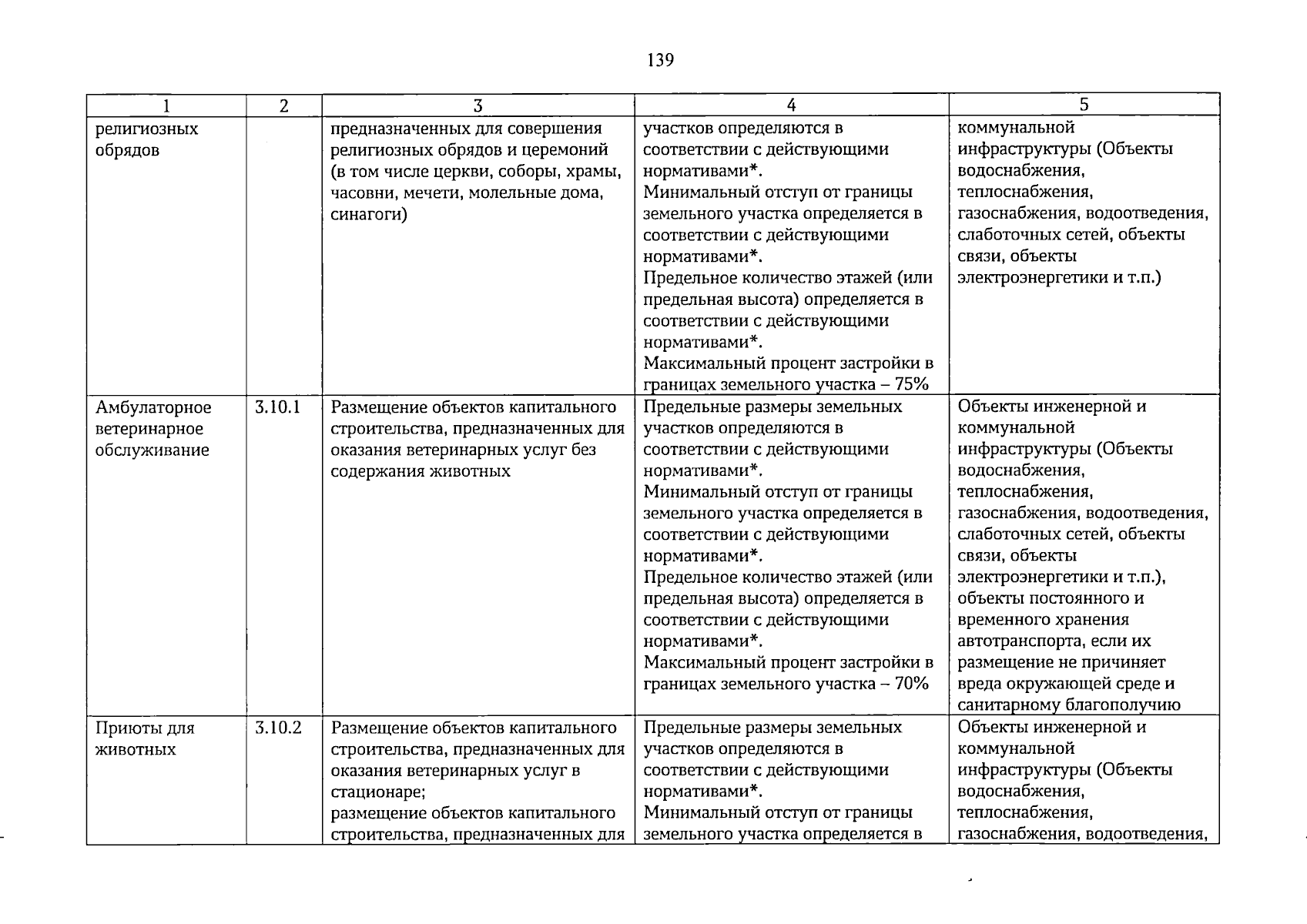 139

| 1 | 2 | 3 | 4 | 5 |
|---|---|---|---|---|
| религиозных обрядов | | предназначенных для совершения религиозных обрядов и церемоний (в том числе церкви, соборы, храмы, часовни, мечети, молельные дома, синагоги) | участков определяются в соответствии с действующими нормативами*. Минимальный отступ от границы земельного участка определяется в соответствии с действующими нормативами*. Предельное количество этажей (или предельная высота) определяется в соответствии с действующими нормативами*. Максимальный процент застройки в границах земельного участка – 75% | коммунальной инфраструктуры (Объекты водоснабжения, теплоснабжения, газоснабжения, водоотведения, слаботочных сетей, объекты связи, объекты электроэнергетики и т.п.) |
| Амбулаторное ветеринарное обслуживание | 3.10.1 | Размещение объектов капитального строительства, предназначенных для оказания ветеринарных услуг без содержания животных | Предельные размеры земельных участков определяются в соответствии с действующими нормативами*. Минимальный отступ от границы земельного участка определяется в соответствии с действующими нормативами*. Предельное количество этажей (или предельная высота) определяется в соответствии с действующими нормативами*. Максимальный процент застройки в границах земельного участка – 70% | Объекты инженерной и коммунальной инфраструктуры (Объекты водоснабжения, теплоснабжения, газоснабжения, водоотведения, слаботочных сетей, объекты связи, объекты электроэнергетики и т.п.), объекты постоянного и временного хранения автотранспорта, если их размещение не причиняет вреда окружающей среде и санитарному благополучию |
| Приюты для животных | 3.10.2 | Размещение объектов капитального строительства, предназначенных для оказания ветеринарных услуг в стационаре; размещение объектов капитального строительства, предназначенных для | Предельные размеры земельных участков определяются в соответствии с действующими нормативами*. Минимальный отступ от границы земельного участка определяется в | Объекты инженерной и коммунальной инфраструктуры (Объекты водоснабжения, теплоснабжения, газоснабжения, водоотведения, |